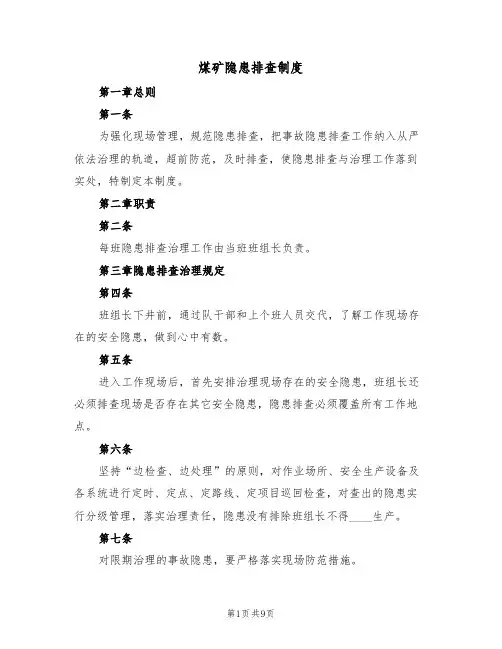 煤矿隐患排查制度

第一章总则

第一条

为强化现场管理，规范隐患排查，把事故隐患排查工作纳入从严依法治理的轨道，超前防范，及时排查，使隐患排查与治理工作落到实处，特制定本制度。

第二章职责

第二条

每班隐患排查治理工作由当班班组长负责。

第三章隐患排查治理规定

第四条

班组长下井前，通过队干部和上个班人员交代，了解工作现场存在的安全隐患，做到心中有数。

第五条

进入工作现场后，首先安排治理现场存在的安全隐患，班组长还必须排查现场是否存在其它安全隐患，隐患排查必须覆盖所有工作地点。

第六条

坚持“边检查、边处理”的原则，对作业场所、安全生产设备及各系统进行定时、定点、定路线、定项目巡回检查，对查出的隐患实行分级管理，落实治理责任，隐患没有排除班组长不得____生产。

第七条

对限期治理的事故隐患，要严格落实现场防范措施。

第1页共9页